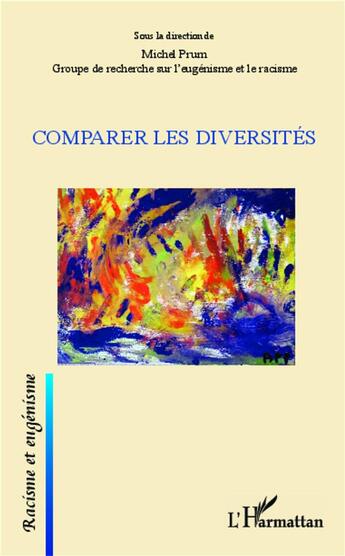 Sous la direction de
Michel Prum
Groupe de recherche sur l'eugénisme et le racisme

COMPARER LES DIVERSITÉS

Racisme et eugénisme

L'Harmattan